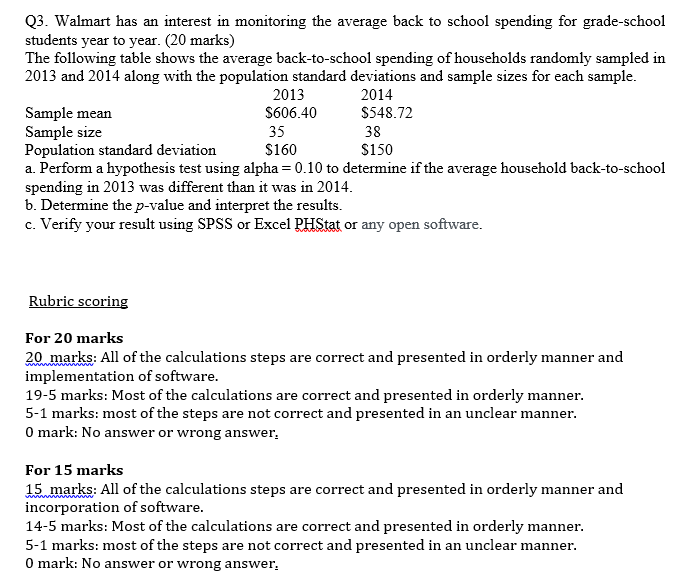 Q3. Walmart has an interest in monitoring the average back to school spending for grade-school students year to year. (20 marks)
The following table shows the average back-to-school spending of households randomly sampled in 2013 and 2014 along with the population standard deviations and sample sizes for each sample.

| | 2013 | 2014 |
|---|---|---|
| Sample mean | \$606.40 | \$548.72 |
| Sample size | 35 | 38 |
| Population standard deviation | \$160 | \$150 |

a. Perform a hypothesis test using alpha = 0.10 to determine if the average household back-to-school spending in 2013 was different than it was in 2014.
b. Determine the $p$-value and interpret the results.
c. Verify your result using SPSS or Excel PHStat or any open software.

Rubric scoring

For 20 marks
20 marks: All of the calculations steps are correct and presented in orderly manner and implementation of software.
19-5 marks: Most of the calculations are correct and presented in orderly manner.
5-1 marks: most of the steps are not correct and presented in an unclear manner.
0 mark: No answer or wrong answer.

For 15 marks
15 marks: All of the calculations steps are correct and presented in orderly manner and incorporation of software.
14-5 marks: Most of the calculations are correct and presented in orderly manner.
5-1 marks: most of the steps are not correct and presented in an unclear manner.
0 mark: No answer or wrong answer.